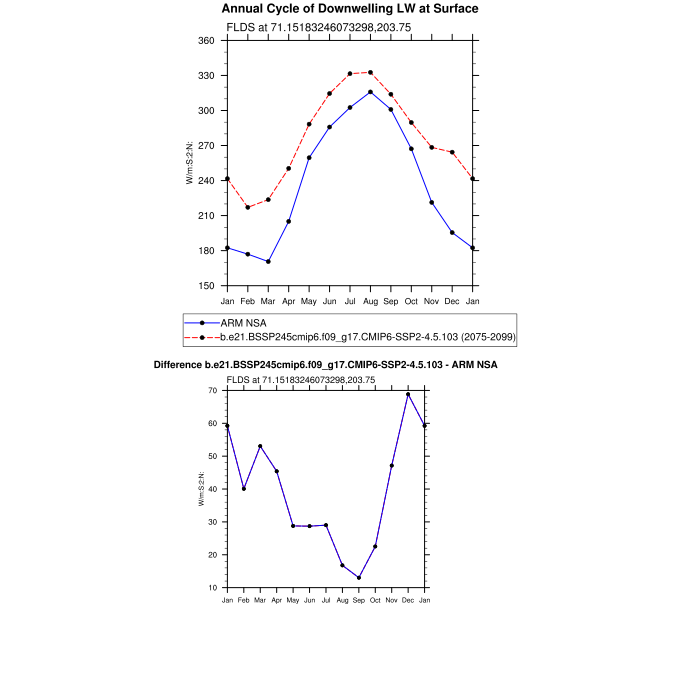 Annual Cycle of Downwelling LW at Surface

FLDS at 71.15183246073298,203.75

W/m:S:2:N:

360
330
300
270
240
210
180
150

Jan Feb Mar Apr May Jun Jul Aug Sep Oct Nov Dec Jan

ARM NSA
b.e21.BSSP245cmip6.f09_g17.CMIP6-SSP2-4.5.103 (2075-2099)

Difference b.e21.BSSP245cmip6.f09_g17.CMIP6-SSP2-4.5.103 - ARM NSA

FLDS at 71.15183246073298,203.75

W/m:S:2:N:

70
60
50
40
30
20
10

Jan Feb Mar Apr May Jun Jul Aug Sep Oct Nov Dec Jan